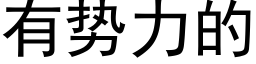 有势力的